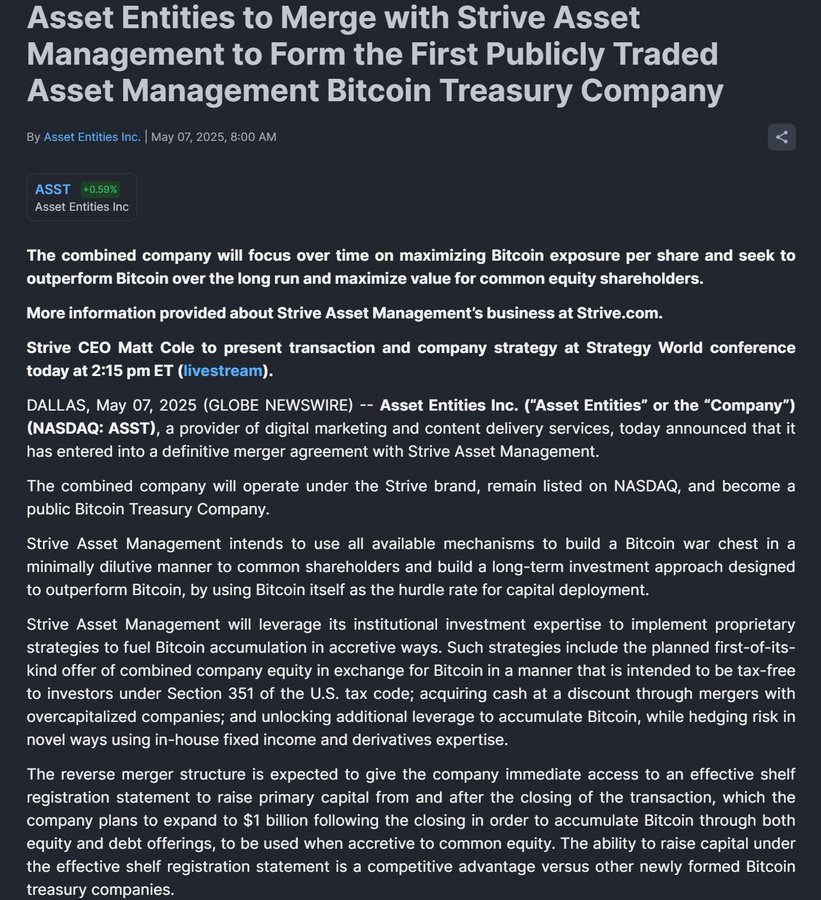 Asset Entities to Merge with Strive Asset Management to Form the First Publicly Traded Asset Management Bitcoin Treasury Company

By Asset Entities Inc. | May 07, 2025, 8:00 AM

ASST +0.59%
Asset Entities Inc

The combined company will focus over time on maximizing Bitcoin exposure per share and seek to outperform Bitcoin over the long run and maximize value for common equity shareholders.

More information provided about Strive Asset Management's business at Strive.com.

Strive CEO Matt Cole to present transaction and company strategy at Strategy World conference today at 2:15 pm ET (livestream).

DALLAS, May 07, 2025 (GLOBE NEWSWIRE) -- Asset Entities Inc. ("Asset Entities" or the "Company") (NASDAQ: ASST), a provider of digital marketing and content delivery services, today announced that it has entered into a definitive merger agreement with Strive Asset Management.

The combined company will operate under the Strive brand, remain listed on NASDAQ, and become a public Bitcoin Treasury Company.

Strive Asset Management intends to use all available mechanisms to build a Bitcoin war chest in a minimally dilutive manner to common shareholders and build a long-term investment approach designed to outperform Bitcoin, by using Bitcoin itself as the hurdle rate for capital deployment.

Strive Asset Management will leverage its institutional investment expertise to implement proprietary strategies to fuel Bitcoin accumulation in accretive ways. Such strategies include the planned first-of-its-kind offer of combined company equity in exchange for Bitcoin in a manner that is intended to be tax-free to investors under Section 351 of the U.S. tax code; acquiring cash at a discount through mergers with overcapitalized companies; and unlocking additional leverage to accumulate Bitcoin, while hedging risk in novel ways using in-house fixed income and derivatives expertise.

The reverse merger structure is expected to give the company immediate access to an effective shelf registration statement to raise primary capital from and after the closing of the transaction, which the company plans to expand to $1 billion following the closing in order to accumulate Bitcoin through both equity and debt offerings, to be used when accretive to common equity. The ability to raise capital under the effective shelf registration statement is a competitive advantage versus other newly formed Bitcoin treasury companies.